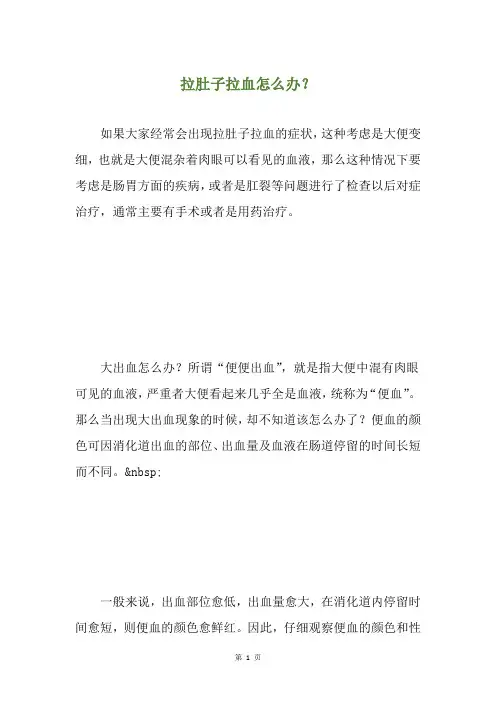 拉肚子拉血怎么办？

如果大家经常会出现拉肚子拉血的症状，这种考虑是大便变细，也就是大便混杂着肉眼可以看见的血液，那么这种情况下要考虑是肠胃方面的疾病，或者是肛裂等问题进行了检查以后对症治疗，通常主要有手术或者是用药治疗。

大出血怎么办？所谓“便便出血”，就是指大便中混有肉眼可见的血液，严重者大便看起来几乎全是血液，统称为“便血”。那么当出现大出血现象的时候，却不知道该怎么办了？便血的颜色可因消化道出血的部位、出血量及血液在肠道停留的时间长短而不同。&nbsp;

一般来说，出血部位愈低，出血量愈大，在消化道内停留时间愈短，则便血的颜色愈鲜红。因此，仔细观察便血的颜色和性

第 1 页